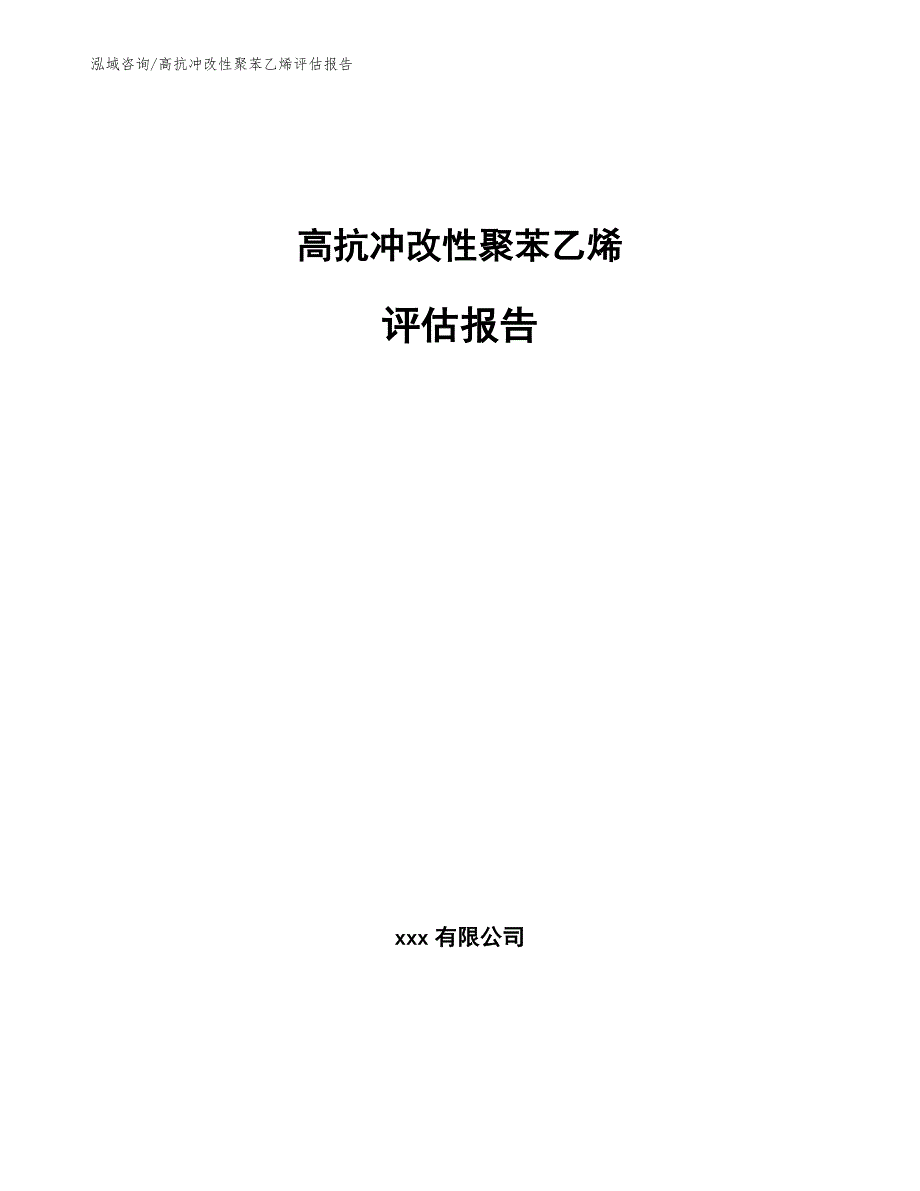 泓域咨询/高抗冲改性聚苯乙烯评估报告

高抗冲改性聚苯乙烯

评估报告

xxx 有限公司